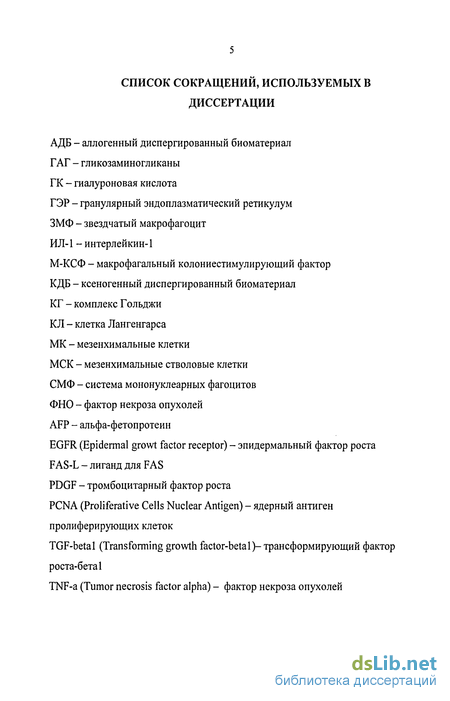 5

СПИСОК СОКРАЩЕНИЙ, ИСПОЛЬЗУЕМЫХ В ДИССЕРТАЦИИ

АДБ – аллогенный диспергированный биоматериал

ГАГ – гликозаминогликаны

ГК – гиалуроновая кислота

ГЭР – гранулярный эндоплазматический ретикулум

ЗМФ – звездчатый макрофагоцит

ИЛ-1 – интерлейкин-1

М-КСФ – макрофагальный колониестимулирующий фактор

КДБ – ксеногенный диспергированный биоматериал

КГ – комплекс Гольджи

КЛ – клетка Лангенгарса

МК – мезенхимальные клетки

МСК – мезенхимальные стволовые клетки

СМФ – система мононуклеарных фагоцитов

ФНО – фактор некроза опухолей

AFP – альфа-фетопротеин

EGFR (Epidermal growt factor receptor) – эпидермальный фактор роста

FAS-L – лиганд для FAS

PDGF – тромбоцитарный фактор роста

PCNA (Proliferative Cells Nuclear Antigen) – ядерный антиген пролиферирующих клеток

TGF-beta1 (Transforming growth factor-beta1)– трансформирующий фактор роста-бета1

TNF-a (Tumor necrosis factor alpha) – фактор некроза опухолей

dsLib.net
библиотека диссертаций